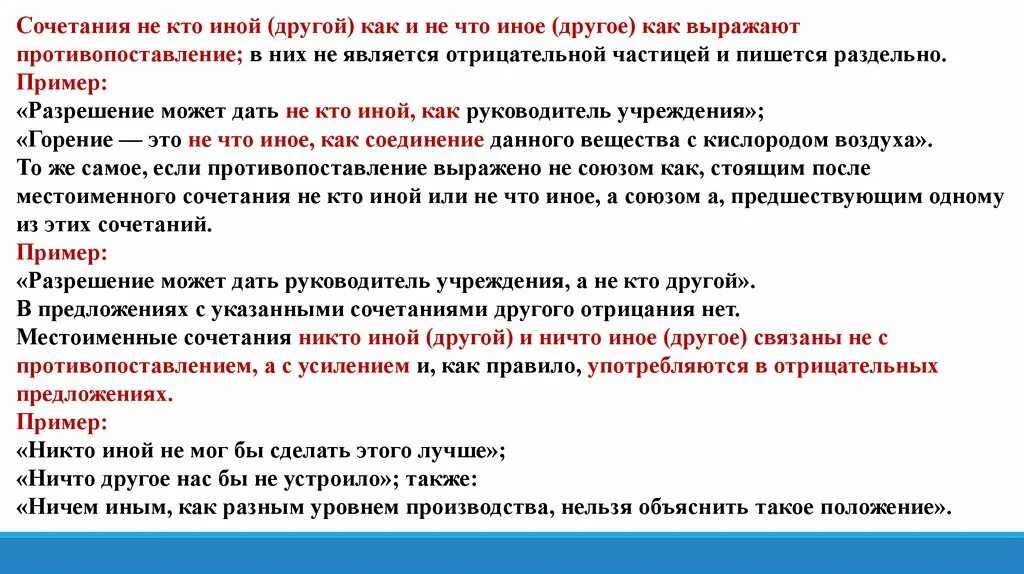 Сочетания не кто иной (другой) как и не что иное (другое) как выражают противопоставление; в них не является отрицательной частицей и пишется раздельно.
Пример:
«Разрешение может дать не кто иной, как руководитель учреждения»;
«Горение — это не что иное, как соединение данного вещества с кислородом воздуха».
То же самое, если противопоставление выражено не союзом как, стоящим после местоименного сочетания не кто иной или не что иное, а союзом а, предшествующим одному из этих сочетаний.
Пример:
«Разрешение может дать руководитель учреждения, а не кто другой».
В предложениях с указанными сочетаниями другого отрицания нет.
Местоименные сочетания никто иной (другой) и ничто иное (другое) связаны не с противопоставлением, а с усилением и, как правило, употребляются в отрицательных предложениях.
Пример:
«Никто иной не мог бы сделать этого лучше»;
«Ничто другое нас бы не устроило»; также:
«Ничем иным, как разным уровнем производства, нельзя объяснить такое положение».